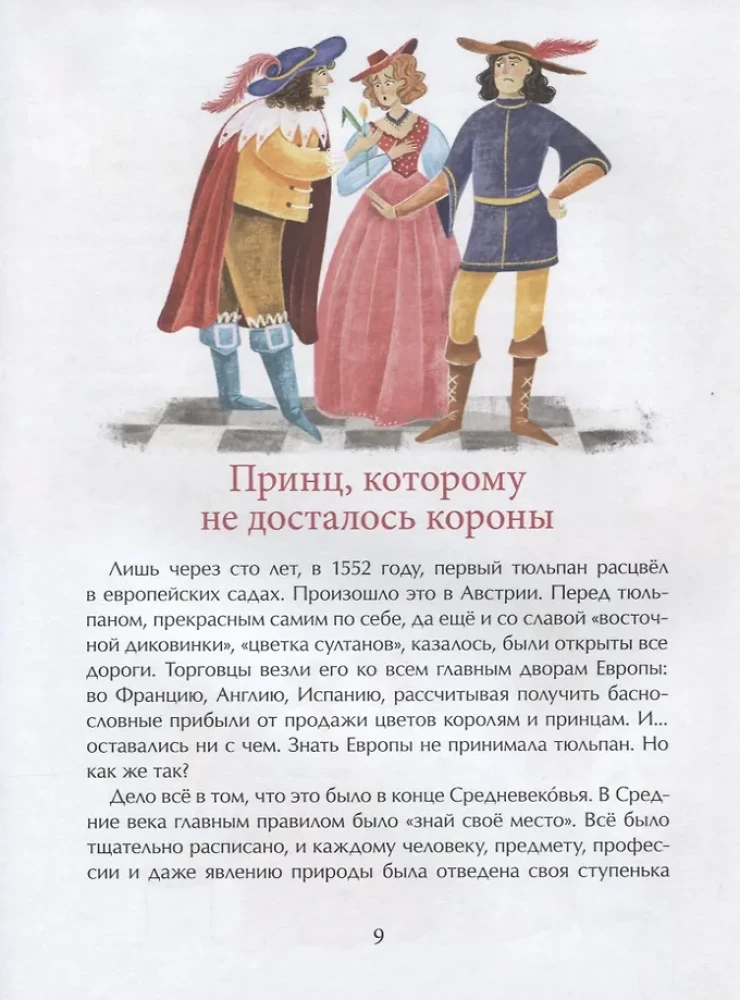 Принц, которому
не досталось короны

Лишь через сто лет, в 1552 году, первый тюльпан расцвёл в европейских садах. Произошло это в Австрии. Перед тюльпаном, прекрасным самим по себе, да ещё и со славой «восточной диковинки», «цветка султанов», казалось, были открыты все дороги. Торговцы везли его ко всем главным дворам Европы: во Францию, Англию, Испанию, рассчитывая получить баснословные прибыли от продажи цветов королям и принцам. И... оставались ни с чем. Знать Европы не принимала тюльпан. Но как же так?

Дело всё в том, что это было в конце Средневеко́вья. В Средние века главным правилом было «знай своё место». Всё было тщательно расписано, и каждому человеку, предмету, профессии и даже явлению природы была отведена своя ступенька

9